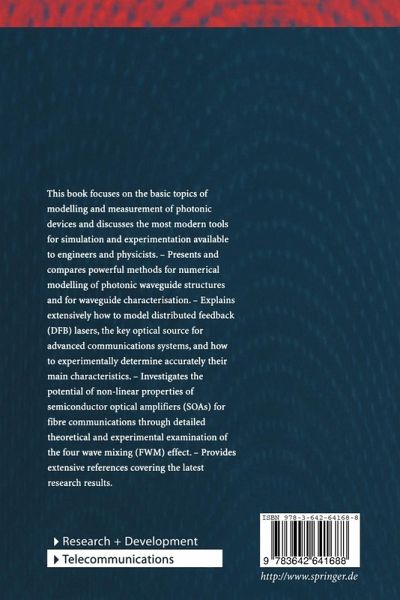 This book focuses on the basic topics of modelling and measurement of photonic devices and discusses the most modern tools for simulation and experimentation available to engineers and physicists. – Presents and compares powerful methods for numerical modelling of photonic waveguide structures and for waveguide characterisation. – Explains extensively how to model distributed feedback (DFB) lasers, the key optical source for advanced communications systems, and how to experimentally determine accurately their main characteristics. – Investigates the potential of non-linear properties of semiconductor optical amplifiers (SOAs) for fibre communications through detailed theoretical and experimental examination of the four wave mixing (FWM) effect. – Provides extensive references covering the latest research results.

Research + Development

Telecommunications

ISBN 978-3-642-64168-8

9 783642 641688

http://www.springer.de